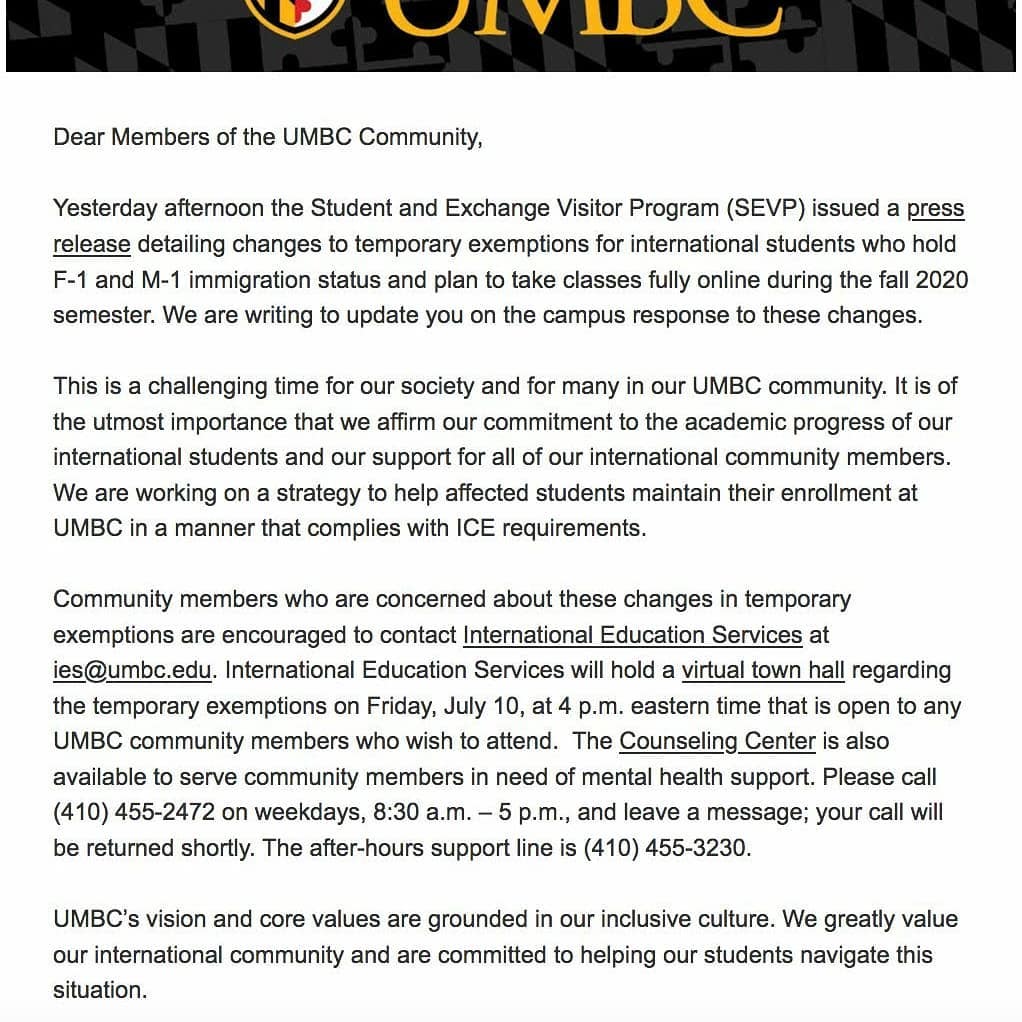 UMBC

Dear Members of the UMBC Community,

Yesterday afternoon the Student and Exchange Visitor Program (SEVP) issued a press release detailing changes to temporary exemptions for international students who hold F-1 and M-1 immigration status and plan to take classes fully online during the fall 2020 semester. We are writing to update you on the campus response to these changes.

This is a challenging time for our society and for many in our UMBC community. It is of the utmost importance that we affirm our commitment to the academic progress of our international students and our support for all of our international community members. We are working on a strategy to help affected students maintain their enrollment at UMBC in a manner that complies with ICE requirements.

Community members who are concerned about these changes in temporary exemptions are encouraged to contact International Education Services at ies@umbc.edu. International Education Services will hold a virtual town hall regarding the temporary exemptions on Friday, July 10, at 4 p.m. eastern time that is open to any UMBC community members who wish to attend. The Counseling Center is also available to serve community members in need of mental health support. Please call (410) 455-2472 on weekdays, 8:30 a.m. – 5 p.m., and leave a message; your call will be returned shortly. The after-hours support line is (410) 455-3230.

UMBC's vision and core values are grounded in our inclusive culture. We greatly value our international community and are committed to helping our students navigate this situation.